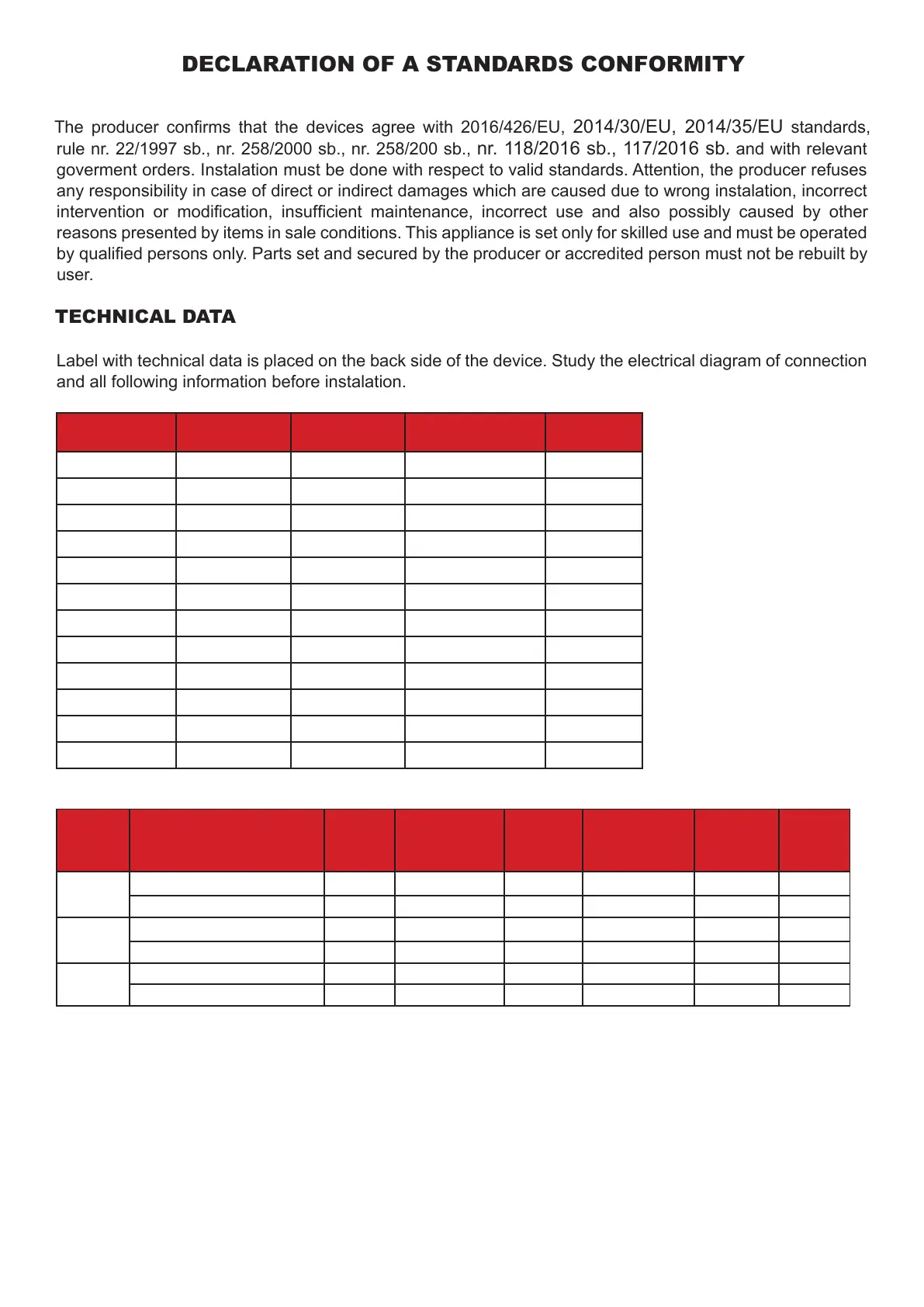 DECLARATION OF A STANDARDS CONFORMITY

The producer confirms that the devices agree with 2016/426/EU, 2014/30/EU, 2014/35/EU standards, rule nr. 22/1997 sb., nr. 258/2000 sb., nr. 258/200 sb., nr. 118/2016 sb., 117/2016 sb. and with relevant goverment orders. Instalation must be done with respect to valid standards. Attention, the producer refuses any responsibility in case of direct or indirect damages which are caused due to wrong instalation, incorrect intervention or modification, insufficient maintenance, incorrect use and also possibly caused by other reasons presented by items in sale conditions. This appliance is set only for skilled use and must be operated by qualified persons only. Parts set and secured by the producer or accredited person must not be rebuilt by user.

TECHNICAL DATA

Label with technical data is placed on the back side of the device. Study the electrical diagram of connection and all following information before instalation.